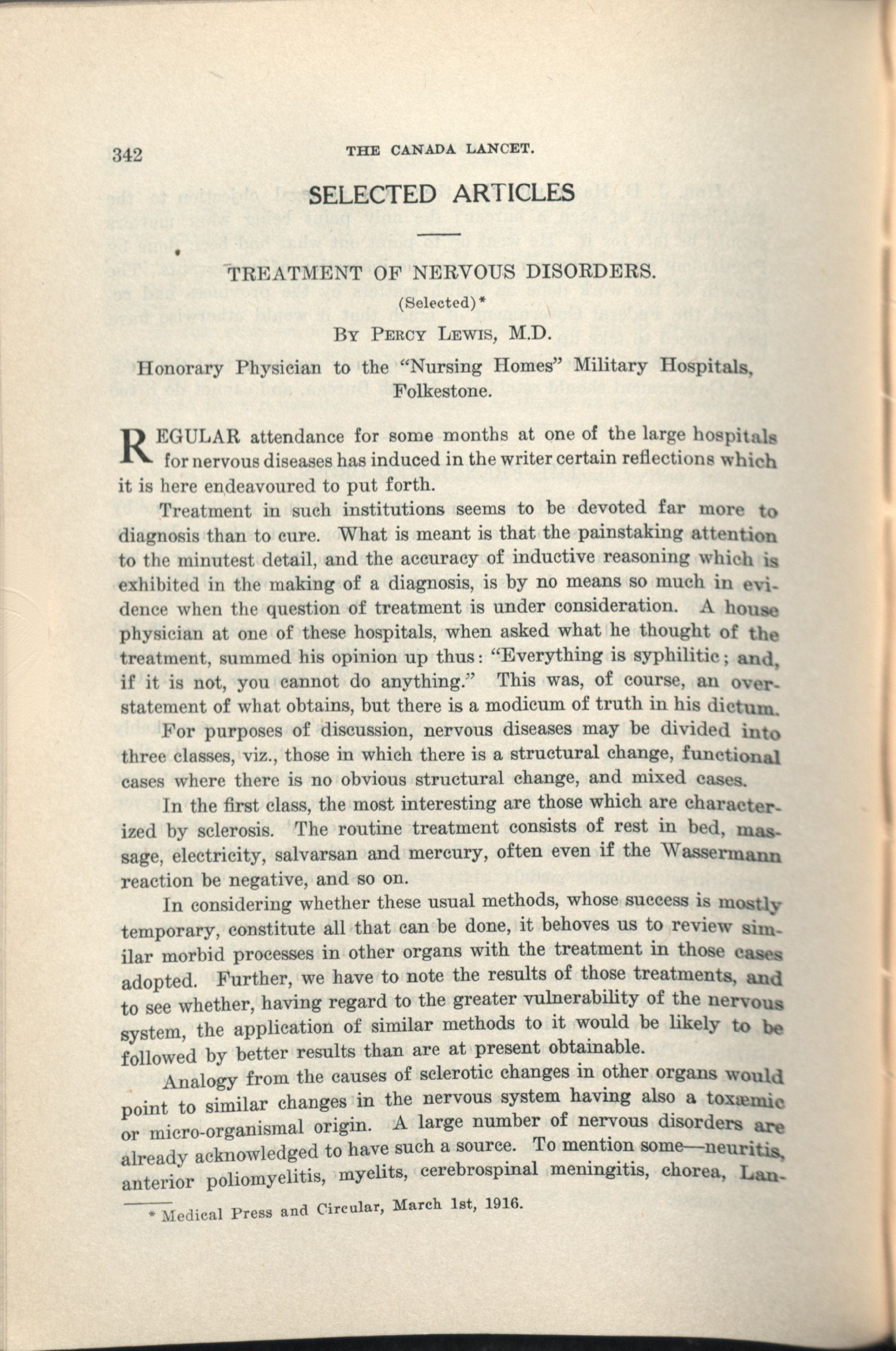 342 THE CANADA LANCET.

SELECTED ARTICLES

TREATMENT OF NERVOUS DISORDERS.

(Selected)*

BY PERCY LEWIS, M.D.

Honorary Physician to the "Nursing Homes" Military Hospitals, Folkestone.

REGULAR attendance for some months at one of the large hospitals for nervous diseases has induced in the writer certain reflections which it is here endeavoured to put forth.

Treatment in such institutions seems to be devoted far more to diagnosis than to cure. What is meant is that the painstaking attention to the minutest detail, and the accuracy of inductive reasoning which is exhibited in the making of a diagnosis, is by no means so much in evidence when the question of treatment is under consideration. A house physician at one of these hospitals, when asked what he thought of the treatment, summed his opinion up thus: "Everything is syphilitic; and, if it is not, you cannot do anything." This was, of course, an overstatement of what obtains, but there is a modicum of truth in his dictum.

For purposes of discussion, nervous diseases may be divided into three classes, viz., those in which there is a structural change, functional cases where there is no obvious structural change, and mixed cases.

In the first class, the most interesting are those which are characterized by sclerosis. The routine treatment consists of rest in bed, massage, electricity, salvarsan and mercury, often even if the Wassermann reaction be negative, and so on.

In considering whether these usual methods, whose success is mostly temporary, constitute all that can be done, it behoves us to review similar morbid processes in other organs with the treatment in those cases adopted. Further, we have to note the results of those treatments, and to see whether, having regard to the greater vulnerability of the nervous system, the application of similar methods to it would be likely to be followed by better results than are at present obtainable.

Analogy from the causes of sclerotic changes in other organs would point to similar changes in the nervous system having also a toxæmic or micro-organismal origin. A large number of nervous disorders are already acknowledged to have such a source. To mention some—neuritis, anterior poliomyelitis, myelits, cerebrospinal meningitis, chorea, Lan-

* Medical Press and Circular, March 1st, 1916.